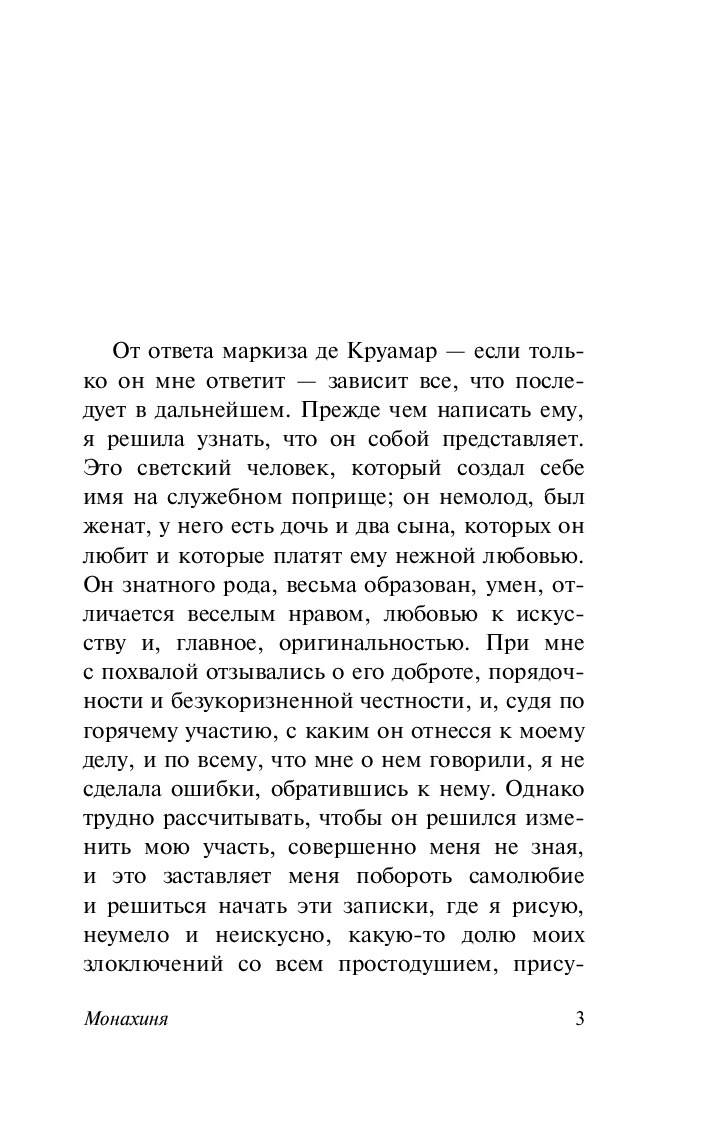 От ответа маркиза де Круамар — если только он мне ответит — зависит все, что последует в дальнейшем. Прежде чем написать ему, я решила узнать, что он собой представляет. Это светский человек, который создал себе имя на служебном поприще; он немолод, был женат, у него есть дочь и два сына, которых он любит и которые платят ему нежной любовью. Он знатного рода, весьма образован, умен, отличается веселым нравом, любовью к искусству и, главное, оригинальностью. При мне с похвалой отзывались о его доброте, порядочности и безукоризненной честности, и, судя по горячему участию, с каким он отнесся к моему делу, и по всему, что мне о нем говорили, я не сделала ошибки, обратившись к нему. Однако трудно рассчитывать, чтобы он решился изменить мою участь, совершенно меня не зная, и это заставляет меня побороть самолюбие и решиться начать эти записки, где я рисую, неумело и неискусно, какую-то долю моих злоключений со всем простодушием, прису-

Монахиня 3